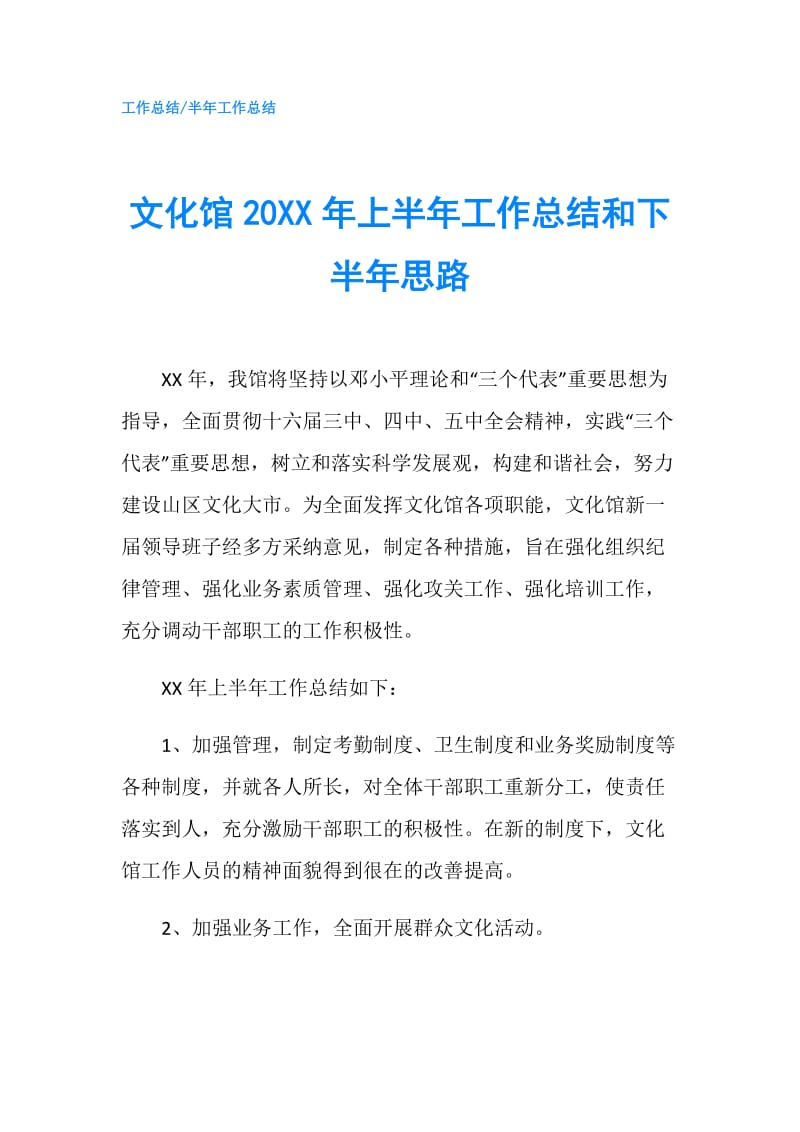 工作总结/半年工作总结

文化馆 20XX 年上半年工作总结和下半年思路

XX 年，我馆将坚持以邓小平理论和“三个代表”重要思想为指导，全面贯彻十六届三中、四中、五中全会精神，实践“三个代表”重要思想，树立和落实科学发展观，构建和谐社会，努力建设山区文化大市。为全面发挥文化馆各项职能，文化馆新一届领导班子经多方采纳意见，制定各种措施，旨在强化组织纪律管理、强化业务素质管理、强化攻关工作、强化培训工作，充分调动干部职工的工作积极性。

XX 年上半年工作总结如下：

1、加强管理，制定考勤制度、卫生制度和业务奖励制度等各种制度，并就各人所长，对全体干部职工重新分工，使责任落实到人，充分激励干部职工的积极性。在新的制度下，文化馆工作人员的精神面貌得到很在的改善提高。

2、加强业务工作，全面开展群众文化活动。